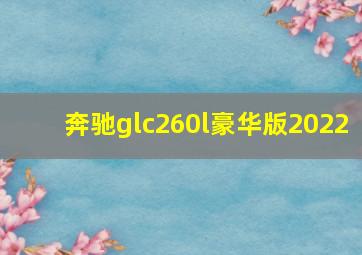 奔驰glc260l豪华版2022